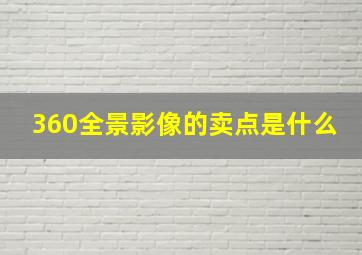 360全景影像的卖点是什么